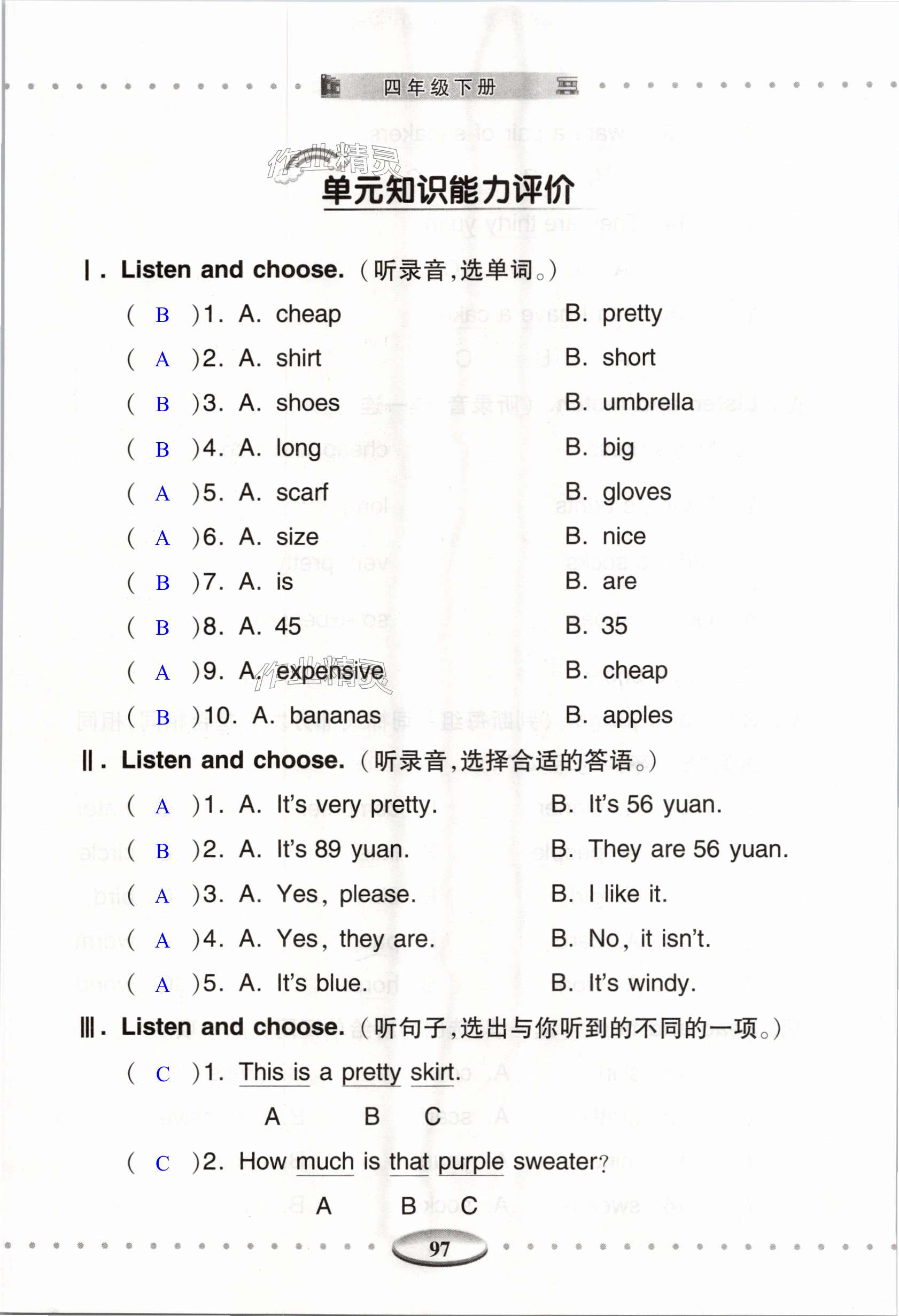 四年级下册

作业精灵

单元知识能力评价

Ⅰ. Listen and choose.（听录音，选单词。）

( B )1. A. cheap B. pretty
( A )2. A. shirt B. short
( B )3. A. shoes B. umbrella
( B )4. A. long B. big
( A )5. A. scarf B. gloves
( A )6. A. size B. nice
( B )7. A. is B. are
( B )8. A. 45 B. 35
( A )9. A. expensive B. cheap
( B )10. A. bananas B. apples

Ⅱ. Listen and choose.（听录音，选择合适的答语。）

( A )1. A. It's very pretty. B. It's 56 yuan.
( B )2. A. It's 89 yuan. B. They are 56 yuan.
( A )3. A. Yes, please. B. I like it.
( A )4. A. Yes, they are. B. No, it isn't.
( A )5. A. It's blue. B. It's windy.

Ⅲ. Listen and choose.（听句子，选出与你听到的不同的一项。）

( C )1. This is a pretty skirt.
A B C

( C )2. How much is that purple sweater?
A B C

97